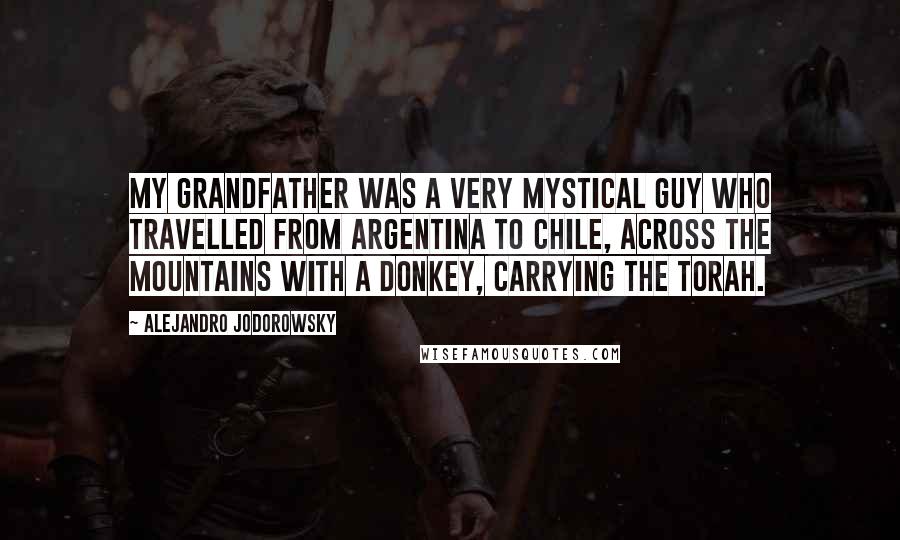 MY GRANDFATHER WAS A VERY MYSTICAL GUY WHO TRAVELLED FROM ARGENTINA TO CHILE, ACROSS THE MOUNTAINS WITH A DONKEY, CARRYING THE TORAH.

~ ALEJANDRO JODOROWSKY

WISEFAMOUSQUOTES.COM